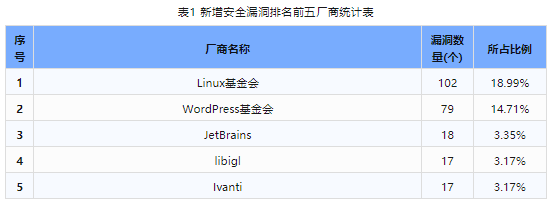 表1 新增安全漏洞排名前五厂商统计表

| 序号 | 厂商名称 | 漏洞数量(个) | 所占比例 |
|---|---|---|---|
| 1 | Linux基金会 | 102 | 18.99% |
| 2 | WordPress基金会 | 79 | 14.71% |
| 3 | JetBrains | 18 | 3.35% |
| 4 | libigl | 17 | 3.17% |
| 5 | Ivanti | 17 | 3.17% |